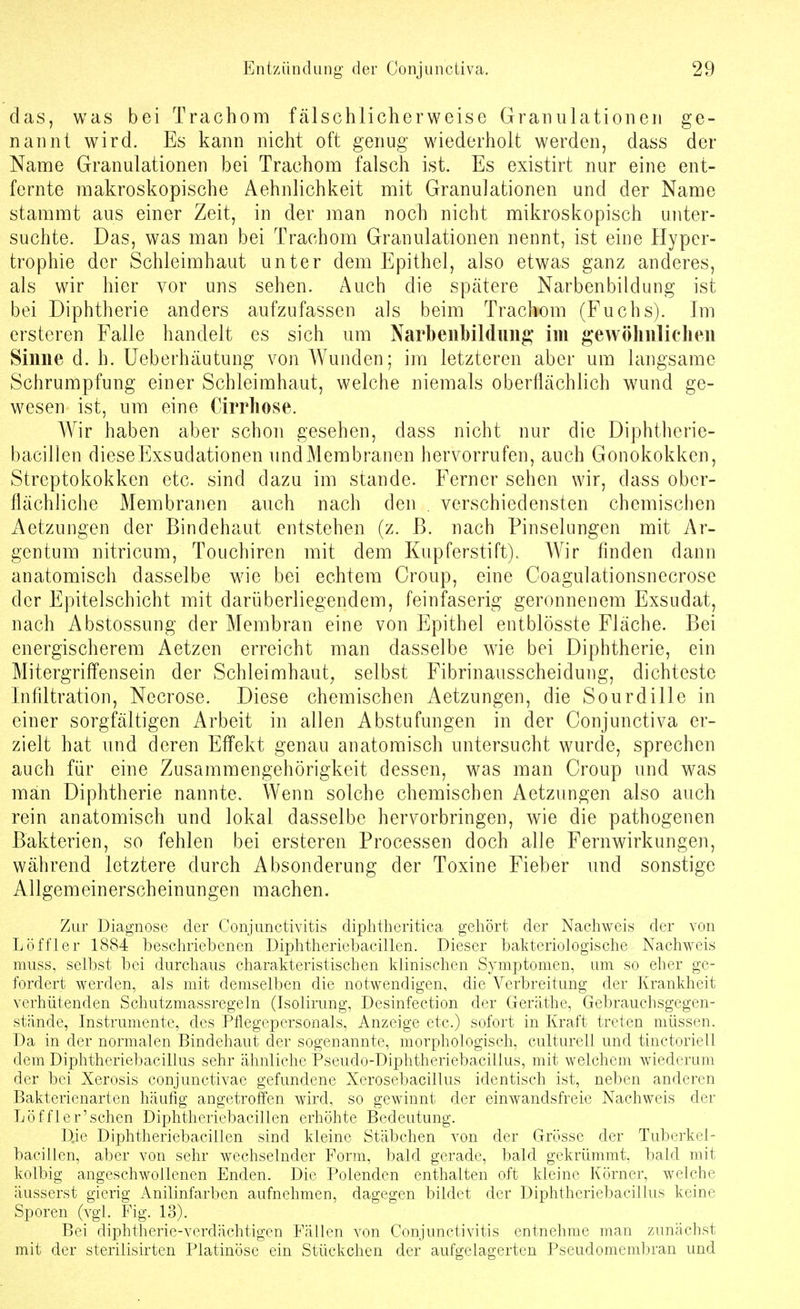 Entzündung der Conjunctiva. 29

das, was bei Trachom fälschlicherweise Granulationen genannt wird. Es kann nicht oft genug wiederholt werden, dass der Name Granulationen bei Trachom falsch ist. Es existirt nur eine entfernte makroskopische Aehnlichkeit mit Granulationen und der Name stammt aus einer Zeit, in der man noch nicht mikroskopisch untersuchte. Das, was man bei Trachom Granulationen nennt, ist eine Hypertrophie der Schleimhaut unter dem Epithel, also etwas ganz anderes, als wir hier vor uns sehen. Auch die spätere Narbenbildung ist bei Diphtherie anders aufzufassen als beim Trachom (Fuchs). Im ersteren Falle handelt es sich um Narbenbildung im gewöhnlichen Sinne d. h. Ueberhäutung von Wunden; im letzteren aber um langsame Schrumpfung einer Schleimhaut, welche niemals oberflächlich wund gewesen ist, um eine Cirrhose.

Wir haben aber schon gesehen, dass nicht nur die Diphtheriebacillen diese Exsudationen und Membranen hervorrufen, auch Gonokokken, Streptokokken etc. sind dazu im stande. Ferner sehen wir, dass oberflächliche Membranen auch nach den verschiedensten chemischen Aetzungen der Bindehaut entstehen (z. B. nach Pinselungen mit Argentum nitricum, Touchiren mit dem Kupferstift). Wir finden dann anatomisch dasselbe wie bei echtem Croup, eine Coagulationsnecrose der Epitelschicht mit darüberliegendem, feinfaserig geronnenem Exsudat, nach Abstossung der Membran eine von Epithel entblösste Fläche. Bei energischerem Aetzen erreicht man dasselbe wie bei Diphtherie, ein Mitergriffensein der Schleimhaut, selbst Fibrinausscheidung, dichteste Infiltration, Necrose. Diese chemischen Aetzungen, die Sourdille in einer sorgfältigen Arbeit in allen Abstufungen in der Conjunctiva erzielt hat und deren Effekt genau anatomisch untersucht wurde, sprechen auch für eine Zusammengehörigkeit dessen, was man Croup und was man Diphtherie nannte. Wenn solche chemischen Aetzungen also auch rein anatomisch und lokal dasselbe hervorbringen, wie die pathogenen Bakterien, so fehlen bei ersteren Processen doch alle Fernwirkungen, während letztere durch Absonderung der Toxine Fieber und sonstige Allgemeinerscheinungen machen.

Zur Diagnose der Conjunctivitis diphtheritica gehört der Nachweis der von Löffler 1884 beschriebenen Diphtheriebacillen. Dieser bakteriologische Nachweis muss, selbst bei durchaus charakteristischen klinischen Symptomen, um so eher gefordert werden, als mit demselben die notwendigen, die Verbreitung der Krankheit verhütenden Schutzmassregeln (Isolirung, Desinfection der Geräthe, Gebrauchsgegenstände, Instrumente, des Pflegepersonals, Anzeige etc.) sofort in Kraft treten müssen. Da in der normalen Bindehaut der sogenannte, morphologisch, culturell und tinctoriell dem Diphtheriebacillus sehr ähnliche Pseudo-Diphtheriebacillus, mit welchem wiederum der bei Xerosis conjunctivae gefundene Xerosebacillus identisch ist, neben anderen Bakterienarten häufig angetroffen wird, so gewinnt der einwandsfreie Nachweis der Löffler'schen Diphtheriebacillen erhöhte Bedeutung.

Die Diphtheriebacillen sind kleine Stäbchen von der Grösse der Tuberkelbacillen, aber von sehr wechselnder Form, bald gerade, bald gekrümmt, bald mit kolbig angeschwollenen Enden. Die Polenden enthalten oft kleine Körner, welche äusserst gierig Anilinfarben aufnehmen, dagegen bildet der Diphtheriebacillus keine Sporen (vgl. Fig. 13).

Bei diphtherie-verdächtigen Fällen von Conjunctivitis entnehme man zunächst mit der sterilisirten Platinöse ein Stückchen der aufgelagerten Pseudomembran und